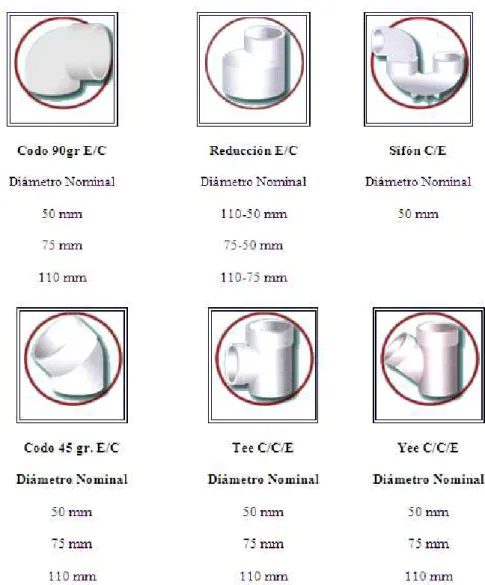 Codo 90gr E/C

Diámetro Nominal

50 mm

75 mm

110 mm

Reducción E/C

Diámetro Nominal

110-50 mm

75-50 mm

110-75 mm

Sifón C/E

Diámetro Nominal

50 mm

Codo 45 gr. E/C

Diámetro Nominal

50 mm

75 mm

110 mm

Tee C/C/E

Diámetro Nominal

50 mm

75 mm

110 mm

Yee C/C/E

Diámetro Nominal

50 mm

75 mm

110 mm